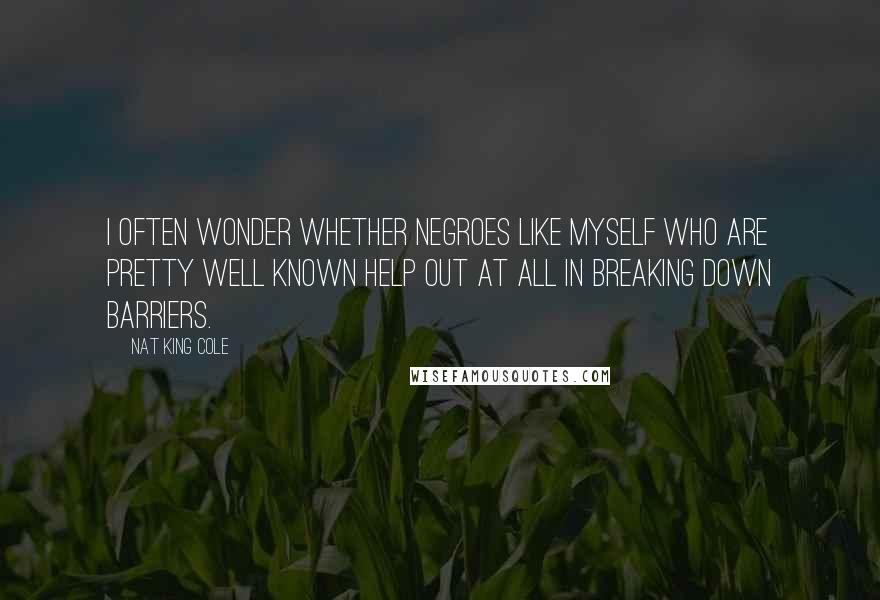 I OFTEN WONDER WHETHER NEGROES LIKE MYSELF WHO ARE PRETTY WELL KNOWN HELP OUT AT ALL IN BREAKING DOWN BARRIERS.

NAT KING COLE

WISEFAMOUSQUOTES.COM